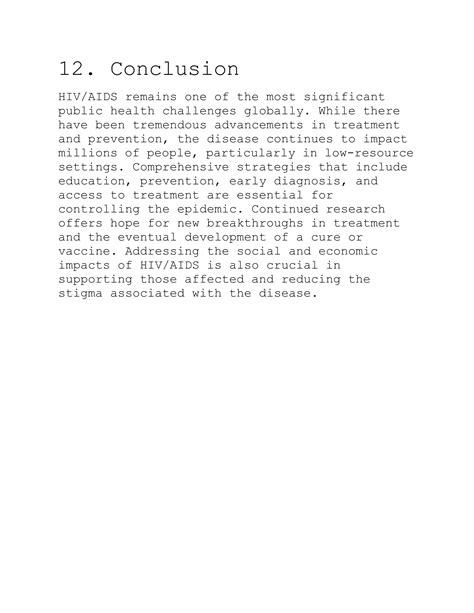 12. Conclusion

HIV/AIDS remains one of the most significant public health challenges globally. While there have been tremendous advancements in treatment and prevention, the disease continues to impact millions of people, particularly in low-resource settings. Comprehensive strategies that include education, prevention, early diagnosis, and access to treatment are essential for controlling the epidemic. Continued research offers hope for new breakthroughs in treatment and the eventual development of a cure or vaccine. Addressing the social and economic impacts of HIV/AIDS is also crucial in supporting those affected and reducing the stigma associated with the disease.